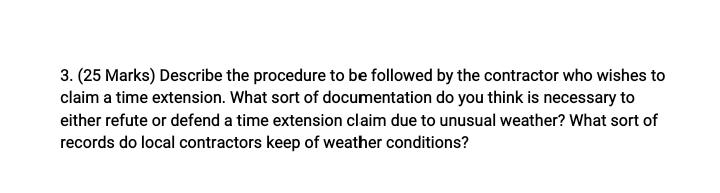 3. (25 Marks) Describe the procedure to be followed by the contractor who wishes to claim a time extension. What sort of documentation do you think is necessary to either refute or defend a time extension claim due to unusual weather? What sort of records do local contractors keep of weather conditions?